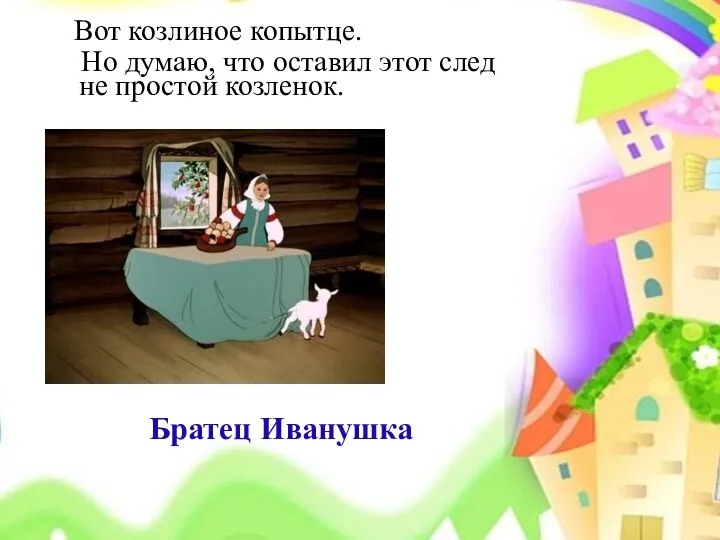 Вот козлиное копытце.
Но думаю, что оставил этот след не простой козленок.

Братец Иванушка